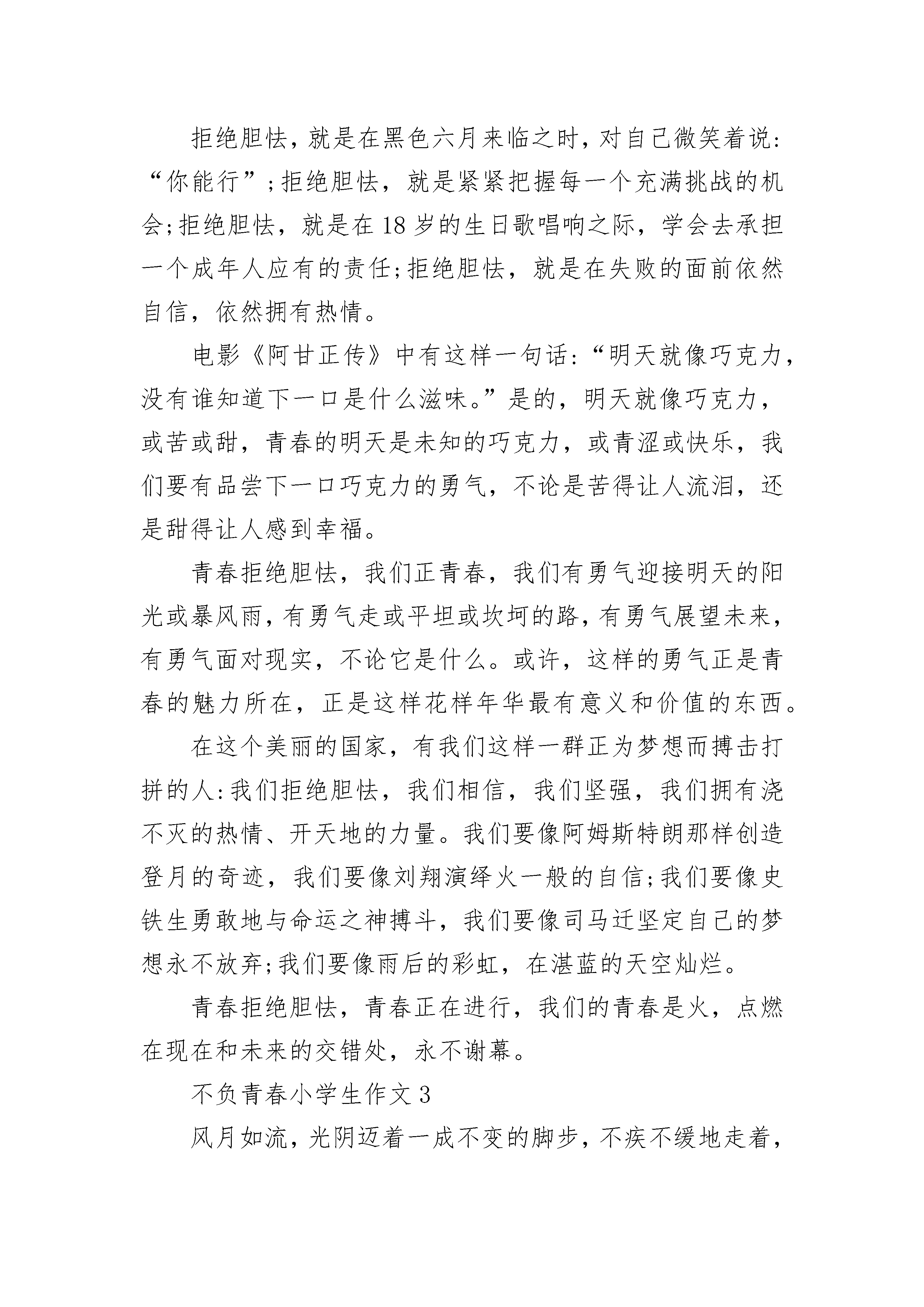 拒绝胆怯，就是在黑色六月来临之时，对自己微笑着说：“你能行”；拒绝胆怯，就是紧紧把握每一个充满挑战的机会；拒绝胆怯，就是在18岁的生日歌唱响之际，学会去承担一个成年人应有的责任；拒绝胆怯，就是在失败的面前依然自信，依然拥有热情。

电影《阿甘正传》中有这样一句话：“明天就像巧克力，没有谁知道下一口是什么滋味。”是的，明天就像巧克力，或苦或甜，青春的明天是未知的巧克力，或青涩或快乐，我们要有品尝下一口巧克力的勇气，不论是苦得让人流泪，还是甜得让人感到幸福。

青春拒绝胆怯，我们正青春，我们有勇气迎接明天的阳光或暴风雨，有勇气走或平坦或坎坷的路，有勇气展望未来，有勇气面对现实，不论它是什么。或许，这样的勇气正是青春的魅力所在，正是这样花样年华最有意义和价值的东西。

在这个美丽的国家，有我们这样一群正为梦想而搏击打拼的人：我们拒绝胆怯，我们相信，我们坚强，我们拥有浇不灭的热情、开天地的力量。我们要像阿姆斯特朗那样创造登月的奇迹，我们要像刘翔演绎火一般的自信；我们要像史铁生勇敢地与命运之神搏斗，我们要像司马迁坚定自己的梦想永不放弃；我们要像雨后的彩虹，在湛蓝的天空灿烂。

青春拒绝胆怯，青春正在进行，我们的青春是火，点燃在现在和未来的交错处，永不谢幕。

不负青春小学生作文3

风月如流，光阴迈着一成不变的脚步，不疾不缓地走着，